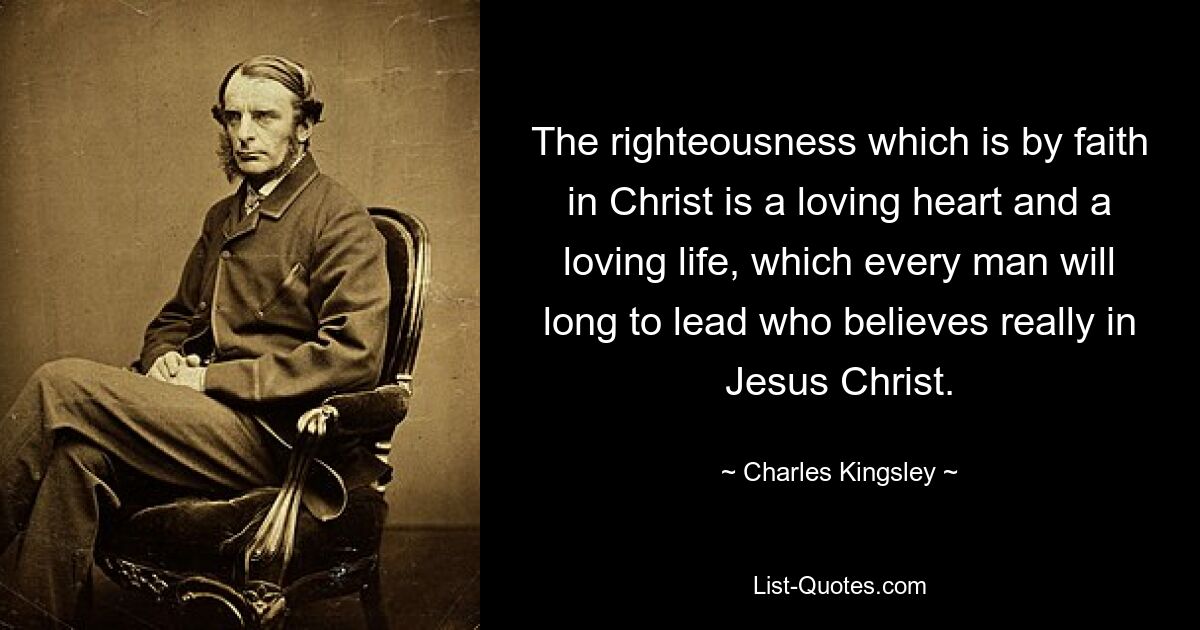 The righteousness which is by faith in Christ is a loving heart and a loving life, which every man will long to lead who believes really in Jesus Christ.

~ Charles Kingsley ~

List-Quotes.com